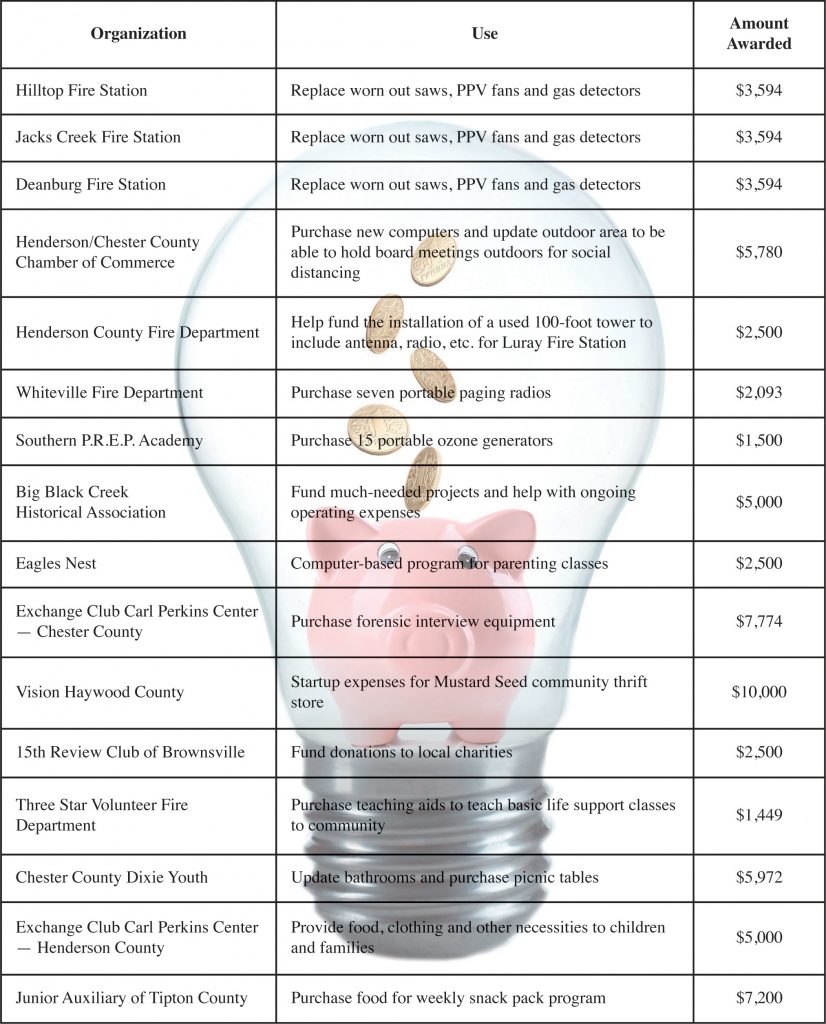 | Organization | Use | Amount Awarded |
|---|---|---|
| Hilltop Fire Station | Replace worn out saws, PPV fans and gas detectors | \$3,594 |
| Jacks Creek Fire Station | Replace worn out saws, PPV fans and gas detectors | \$3,594 |
| Deanburg Fire Station | Replace worn out saws, PPV fans and gas detectors | \$3,594 |
| Henderson/Chester County Chamber of Commerce | Purchase new computers and update outdoor area to be able to hold board meetings outdoors for social distancing | \$5,780 |
| Henderson County Fire Department | Help fund the installation of a used 100-foot tower to include antenna, radio, etc. for Luray Fire Station | \$2,500 |
| Whiteville Fire Department | Purchase seven portable paging radios | \$2,093 |
| Southern P.R.E.P. Academy | Purchase 15 portable ozone generators | \$1,500 |
| Big Black Creek Historical Association | Fund much-needed projects and help with ongoing operating expenses | \$5,000 |
| Eagles Nest | Computer-based program for parenting classes | \$2,500 |
| Exchange Club Carl Perkins Center — Chester County | Purchase forensic interview equipment | \$7,774 |
| Vision Haywood County | Startup expenses for Mustard Seed community thrift store | \$10,000 |
| 15th Review Club of Brownsville | Fund donations to local charities | \$2,500 |
| Three Star Volunteer Fire Department | Purchase teaching aids to teach basic life support classes to community | \$1,449 |
| Chester County Dixie Youth | Update bathrooms and purchase picnic tables | \$5,972 |
| Exchange Club Carl Perkins Center — Henderson County | Provide food, clothing and other necessities to children and families | \$5,000 |
| Junior Auxiliary of Tipton County | Purchase food for weekly snack pack program | \$7,200 |